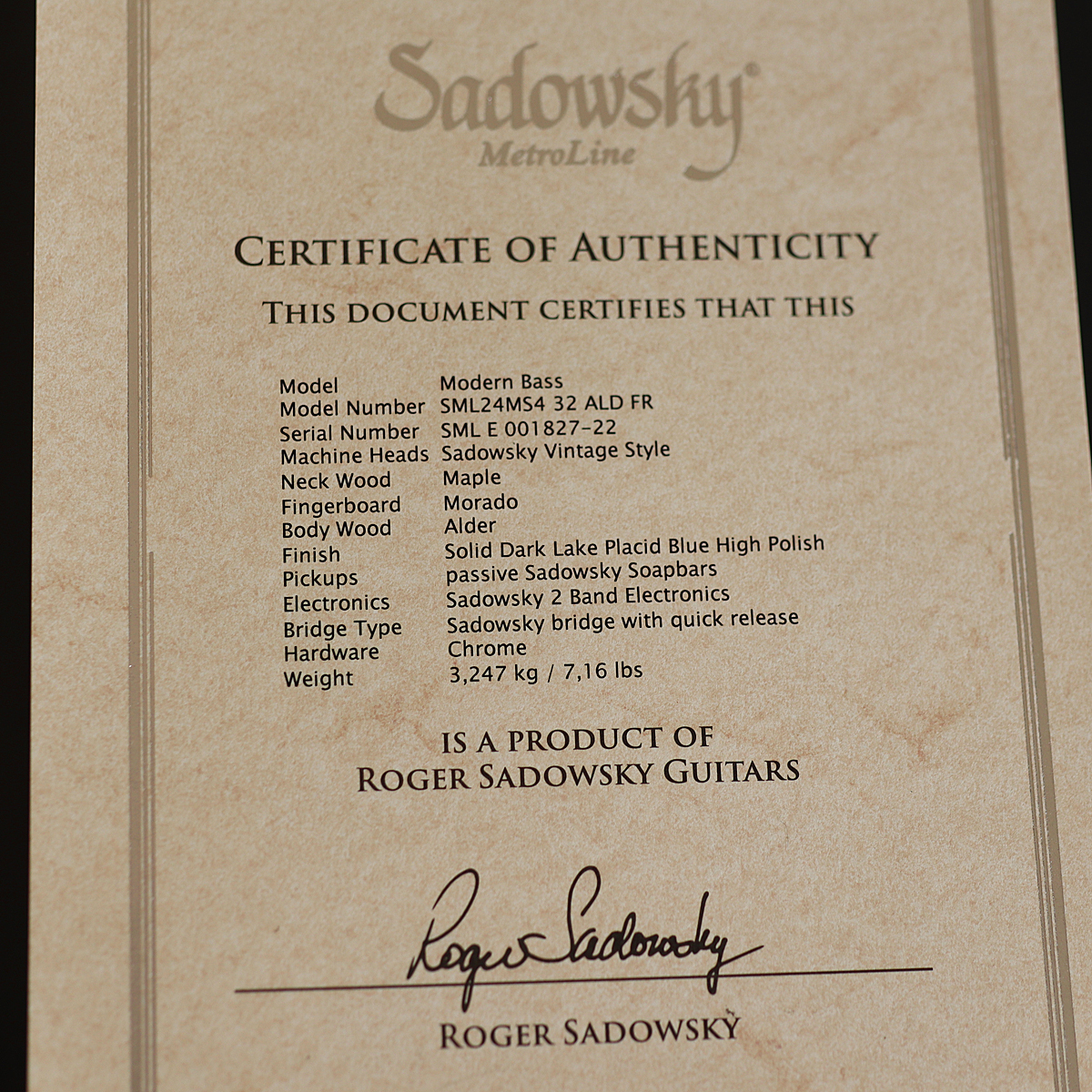 Sadowsky®
MetroLine

CERTIFICATE OF AUTHENTICITY

THIS DOCUMENT CERTIFIES THAT THIS

| | |
|---|---|
| Model | Modern Bass |
| Model Number | SML24MS4 32 ALD FR |
| Serial Number | SML E 001827-22 |
| Machine Heads | Sadowsky Vintage Style |
| Neck Wood | Maple |
| Fingerboard | Morado |
| Body Wood | Alder |
| Finish | Solid Dark Lake Placid Blue High Polish |
| Pickups | passive Sadowsky Soapbars |
| Electronics | Sadowsky 2 Band Electronics |
| Bridge Type | Sadowsky bridge with quick release |
| Hardware | Chrome |
| Weight | 3,247 kg / 7,16 lbs |

IS A PRODUCT OF
ROGER SADOWSKY GUITARS

Roger Sadowsky

ROGER SADOWSKY